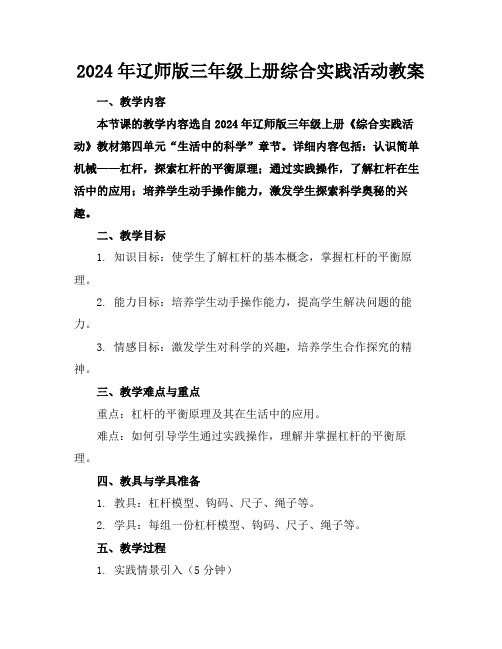 2024年辽师版三年级上册综合实践活动教案

一、教学内容

本节课的教学内容选自2024年辽师版三年级上册《综合实践活动》教材第四单元“生活中的科学”章节。详细内容包括：认识简单机械——杠杆，探索杠杆的平衡原理；通过实践操作，了解杠杆在生活中的应用；培养学生动手操作能力，激发学生探索科学奥秘的兴趣。

二、教学目标

1. 知识目标：使学生了解杠杆的基本概念，掌握杠杆的平衡原理。

2. 能力目标：培养学生动手操作能力，提高学生解决问题的能力。

3. 情感目标：激发学生对科学的兴趣，培养学生合作探究的精神。

三、教学难点与重点

重点：杠杆的平衡原理及其在生活中的应用。

难点：如何引导学生通过实践操作，理解并掌握杠杆的平衡原理。

四、教具与学具准备

1. 教具：杠杆模型、钩码、尺子、绳子等。

2. 学具：每组一份杠杆模型、钩码、尺子、绳子等。

五、教学过程

1. 实践情景引入（5分钟）